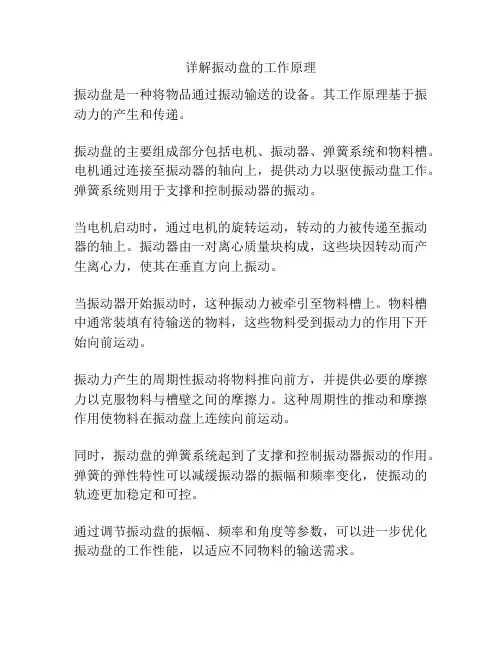 详解振动盘的工作原理

振动盘是一种将物品通过振动输送的设备。其工作原理基于振动力的产生和传递。

振动盘的主要组成部分包括电机、振动器、弹簧系统和物料槽。电机通过连接至振动器的轴向上，提供动力以驱使振动盘工作。弹簧系统则用于支撑和控制振动器的振动。

当电机启动时，通过电机的旋转运动，转动的力被传递至振动器的轴上。振动器由一对离心质量块构成，这些块因转动而产生离心力，使其在垂直方向上振动。

当振动器开始振动时，这种振动力被牵引至物料槽上。物料槽中通常装填有待输送的物料，这些物料受到振动力的作用下开始向前运动。

振动力产生的周期性振动将物料推向前方，并提供必要的摩擦力以克服物料与槽壁之间的摩擦力。这种周期性的推动和摩擦作用使物料在振动盘上连续向前运动。

同时，振动盘的弹簧系统起到了支撑和控制振动器振动的作用。弹簧的弹性特性可以减缓振动器的振幅和频率变化，使振动的轨迹更加稳定和可控。

通过调节振动盘的振幅、频率和角度等参数，可以进一步优化振动盘的工作性能，以适应不同物料的输送需求。